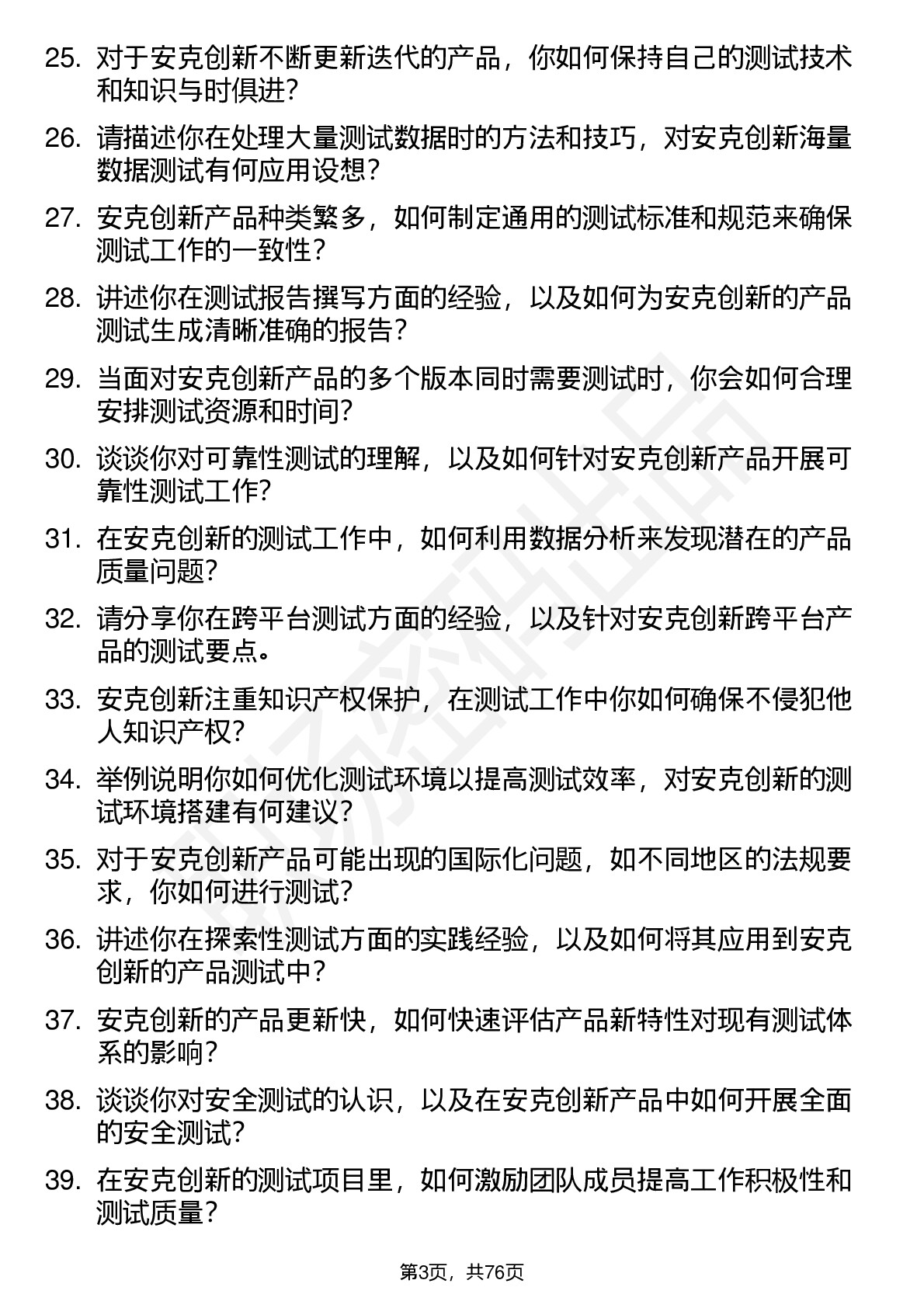 25. 对于安克创新不断更新迭代的产品，你如何保持自己的测试技术和知识与时俱进？

26. 请描述你在处理大量测试数据时的方法和技巧，对安克创新海量数据测试有何应用设想？

27. 安克创新产品种类繁多，如何制定通用的测试标准和规范来确保测试工作的一致性？

28. 讲述你在测试报告撰写方面的经验，以及如何为安克创新的产品测试生成清晰准确的报告？

29. 当面对安克创新产品的多个版本同时需要测试时，你会如何合理安排测试资源和时间？

30. 谈谈你对可靠性测试的理解，以及如何针对安克创新产品开展可靠性测试工作？

31. 在安克创新的测试工作中，如何利用数据分析来发现潜在的产品质量问题？

32. 请分享你在跨平台测试方面的经验，以及针对安克创新跨平台产品的测试要点。

33. 安克创新注重知识产权保护，在测试工作中你如何确保不侵犯他人知识产权？

34. 举例说明你如何优化测试环境以提高测试效率，对安克创新的测试环境搭建有何建议？

35. 对于安克创新产品可能出现的国际化问题，如不同地区的法规要求，你如何进行测试？

36. 讲述你在探索性测试方面的实践经验，以及如何将其应用到安克创新的产品测试中？

37. 安克创新的产品更新快，如何快速评估产品新特性对现有测试体系的影响？

38. 谈谈你对安全测试的认识，以及在安克创新产品中如何开展全面的安全测试？

39. 在安克创新的测试项目里，如何激励团队成员提高工作积极性和测试质量？

第3页，共76页